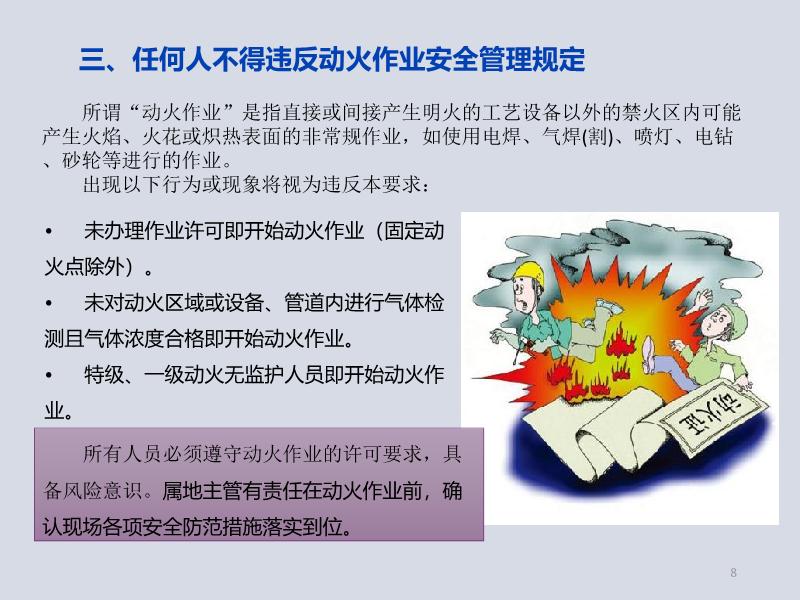 三、任何人不得违反动火作业安全管理规定

所谓“动火作业”是指直接或间接产生明火的工艺设备以外的禁火区内可能产生火焰、火花或炽热表面的非常规作业，如使用电焊、气焊(割)、喷灯、电钻、砂轮等进行的作业。

出现以下行为或现象将视为违反本要求：

• 未办理作业许可即开始动火作业（固定动火点除外）。

• 未对动火区域或设备、管道内进行气体检测且气体浓度合格即开始动火作业。

• 特级、一级动火无监护人员即开始动火作业。

所有人员必须遵守动火作业的许可要求，具备风险意识。属地主管有责任在动火作业前，确认现场各项安全防范措施落实到位。

动火证

8